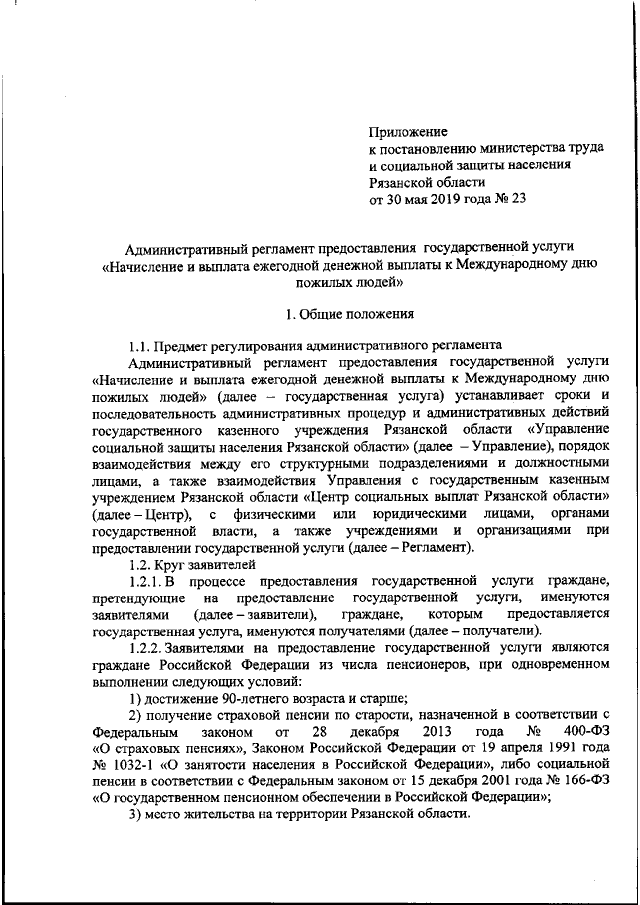 Приложение
к постановлению министерства труда
и социальной защиты населения
Рязанской области
от 30 мая 2019 года № 23

Административный регламент предоставления государственной услуги «Начисление и выплата ежегодной денежной выплаты к Международному дню пожилых людей»

1. Общие положения

1.1. Предмет регулирования административного регламента
Административный регламент предоставления государственной услуги «Начисление и выплата ежегодной денежной выплаты к Международному дню пожилых людей» (далее – государственная услуга) устанавливает сроки и последовательность административных процедур и административных действий государственного казенного учреждения Рязанской области «Управление социальной защиты населения Рязанской области» (далее – Управление), порядок взаимодействия между его структурными подразделениями и должностными лицами, а также взаимодействия Управления с государственным казенным учреждением Рязанской области «Центр социальных выплат Рязанской области» (далее – Центр), с физическими или юридическими лицами, органами государственной власти, а также учреждениями и организациями при предоставлении государственной услуги (далее – Регламент).
1.2. Круг заявителей
1.2.1. В процессе предоставления государственной услуги граждане, претендующие на предоставление государственной услуги, именуются заявителями (далее – заявители), граждане, которым предоставляется государственная услуга, именуются получателями (далее – получатели).
1.2.2. Заявителями на предоставление государственной услуги являются граждане Российской Федерации из числа пенсионеров, при одновременном выполнении следующих условий:
1) достижение 90-летнего возраста и старше;
2) получение страховой пенсии по старости, назначенной в соответствии с Федеральным законом от 28 декабря 2013 года № 400-ФЗ «О страховых пенсиях», Законом Российской Федерации от 19 апреля 1991 года № 1032-1 «О занятости населения в Российской Федерации», либо социальной пенсии в соответствии с Федеральным законом от 15 декабря 2001 года № 166-ФЗ «О государственном пенсионном обеспечении в Российской Федерации»;
3) место жительства на территории Рязанской области.